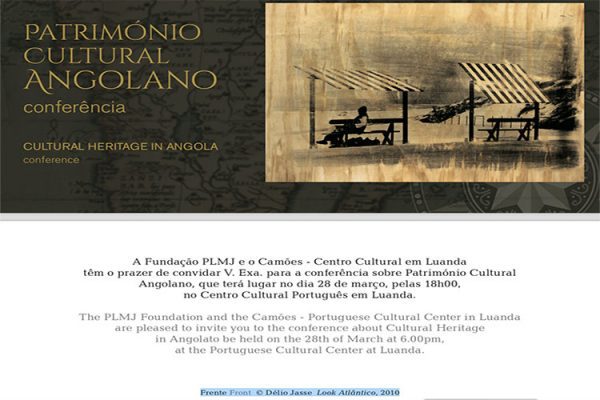 PATRIMÓNIO CULTURAL ANGOLANO
conferência

CULTURAL HERITAGE IN ANGOLA
conference

A Fundação PLMJ e o Camões - Centro Cultural em Luanda têm o prazer de convidar V. Exa. para a conferência sobre Património Cultural Angolano, que terá lugar no dia 28 de março, pelas 18h00, no Centro Cultural Português em Luanda.

The PLMJ Foundation and the Camões - Portuguese Cultural Center in Luanda are pleased to invite you to the conference about Cultural Heritage in Angolato be held on the 28th of March at 6.00pm, at the Portuguese Cultural Center at Luanda.

Frente Front © Délio Jasse Look Atlântico, 2010